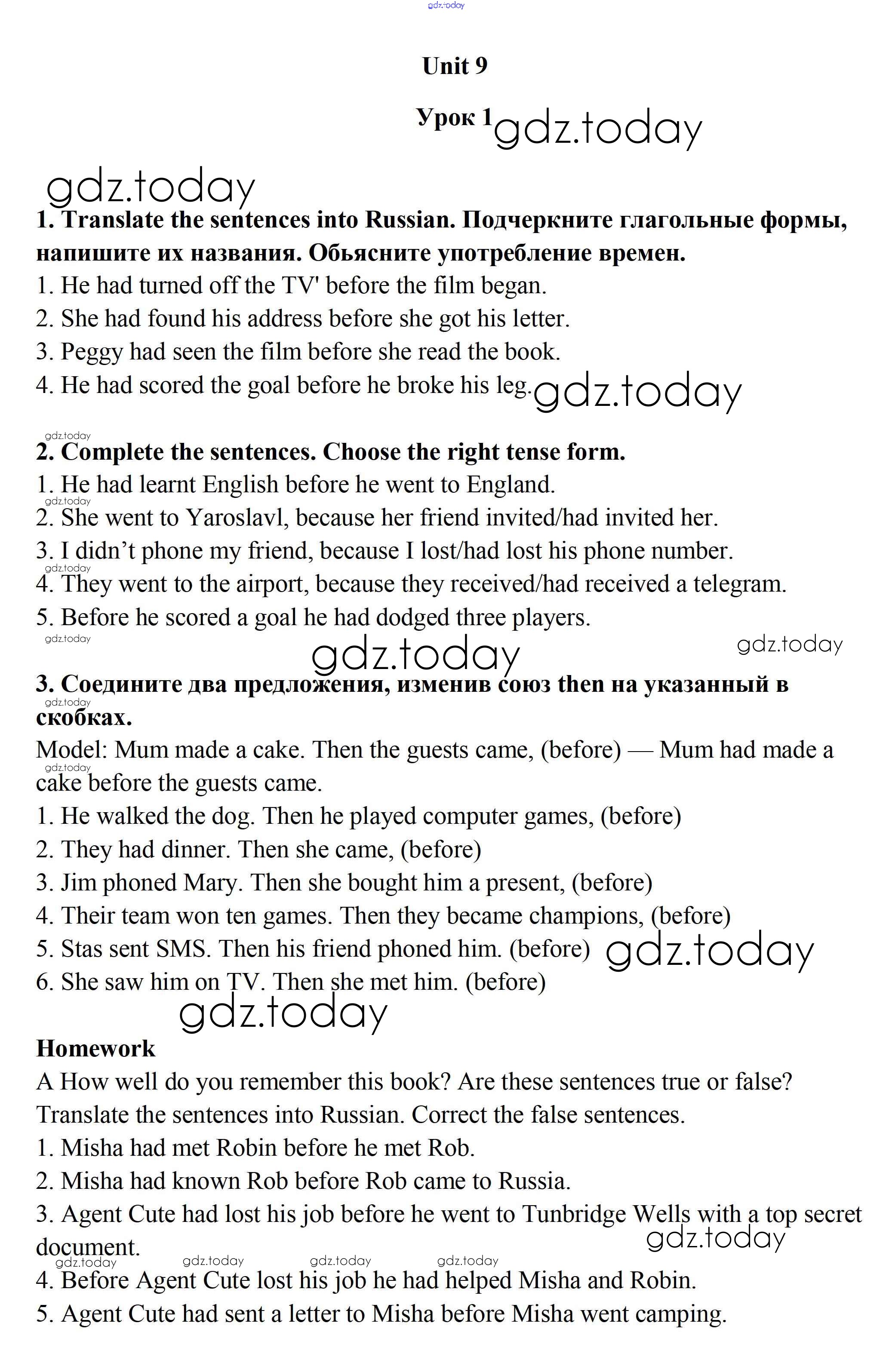 gdz.today

Unit 9

Урок 1 gdz.today

gdz.today

1. Translate the sentences into Russian. Подчеркните глагольные формы, напишите их названия. Обьясните употребление времен.

1. He had turned off the TV' before the film began.
2. She had found his address before she got his letter.
3. Peggy had seen the film before she read the book.
4. He had scored the goal before he broke his leg. gdz.today

gdz.today

2. Complete the sentences. Choose the right tense form.

1. He had learnt English before he went to England.
gdz.today
2. She went to Yaroslavl, because her friend invited/had invited her.
3. I didn't phone my friend, because I lost/had lost his phone number.
gdz.today
4. They went to the airport, because they received/had received a telegram.
5. Before he scored a goal he had dodged three players.
gdz.today

gdz.today gdz.today

3. Соедините два предложения, изменив союз then на указанный в скобках.
gdz.today

Model: Mum made a cake. Then the guests came, (before) — Mum had made a cake before the guests came.
gdz.today
1. He walked the dog. Then he played computer games, (before)
2. They had dinner. Then she came, (before)
3. Jim phoned Mary. Then she bought him a present, (before)
4. Their team won ten games. Then they became champions, (before)
5. Stas sent SMS. Then his friend phoned him. (before) gdz.today
6. She saw him on TV. Then she met him. (before)

gdz.today

Homework

A How well do you remember this book? Are these sentences true or false? Translate the sentences into Russian. Correct the false sentences.

1. Misha had met Robin before he met Rob.
2. Misha had known Rob before Rob came to Russia.
3. Agent Cute had lost his job before he went to Tunbridge Wells with a top secret document.
gdz.today
gdz.today gdz.today gdz.today gdz.today
4. Before Agent Cute lost his job he had helped Misha and Robin.
5. Agent Cute had sent a letter to Misha before Misha went camping.